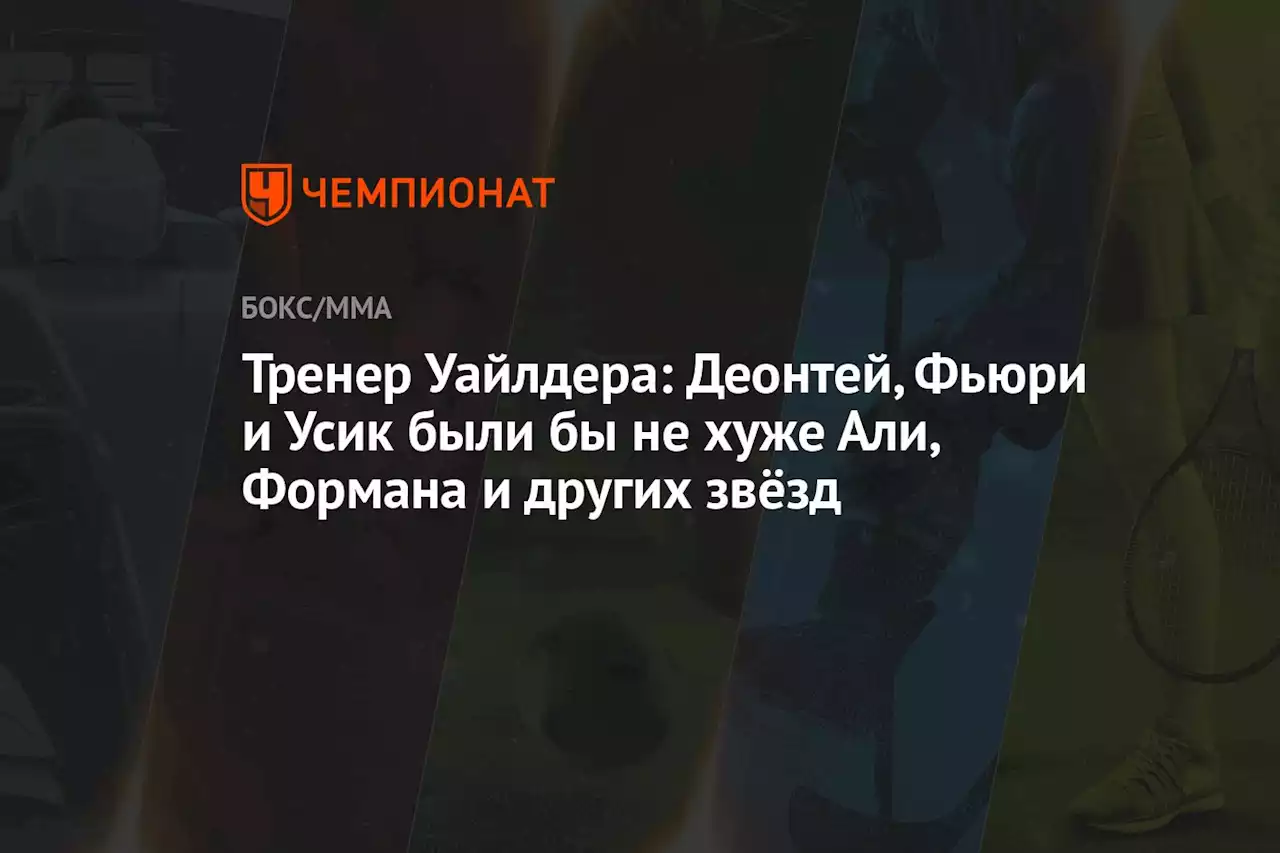 ЧЕМПИОНАТ

БОКС/ММА

Тренер Уайлдера: Деонтей, Фьюри и Усик были бы не хуже Али, Формана и других звёзд